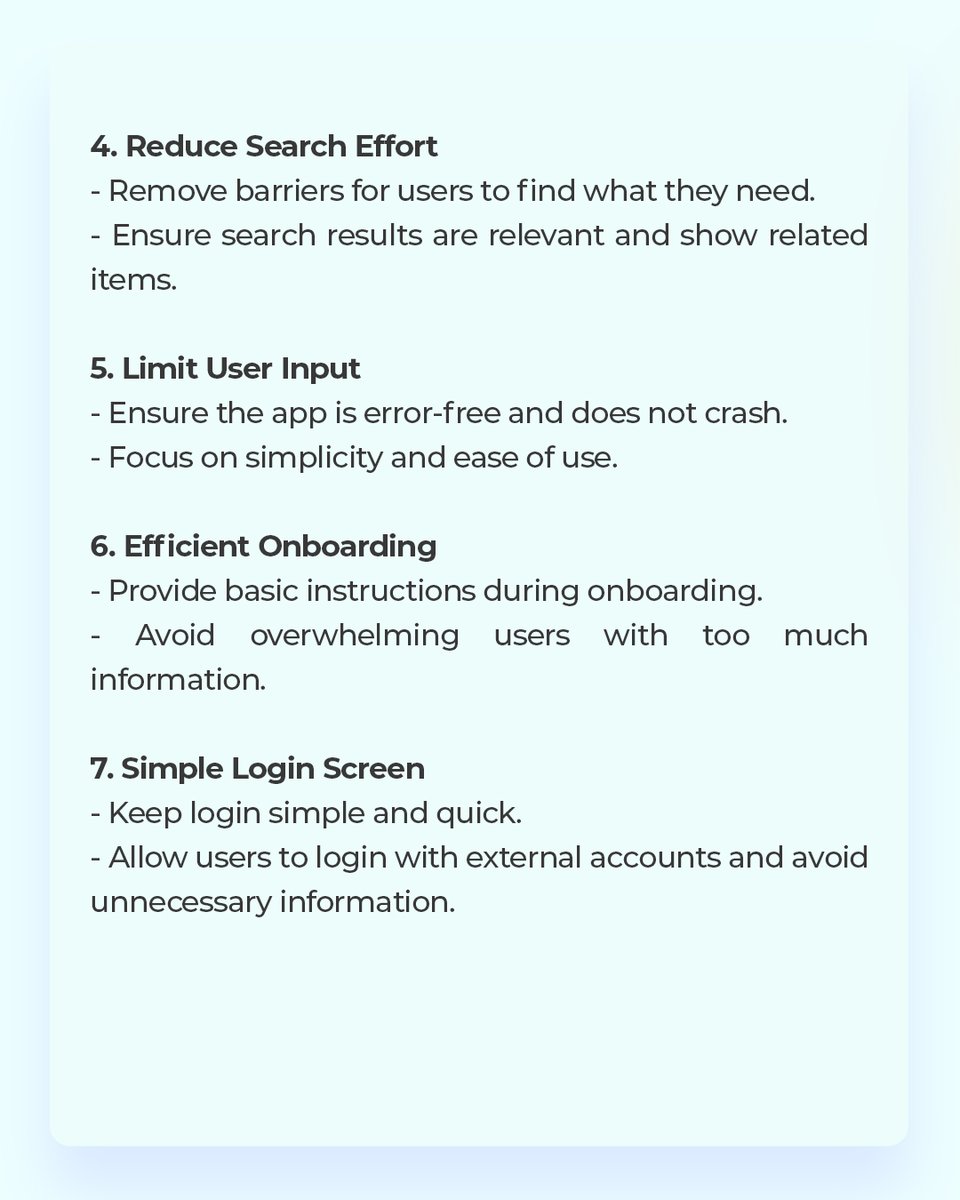 4. Reduce Search Effort
- Remove barriers for users to find what they need.
- Ensure search results are relevant and show related items.

5. Limit User Input
- Ensure the app is error-free and does not crash.
- Focus on simplicity and ease of use.

6. Efficient Onboarding
- Provide basic instructions during onboarding.
- Avoid overwhelming users with too much information.

7. Simple Login Screen
- Keep login simple and quick.
- Allow users to login with external accounts and avoid unnecessary information.